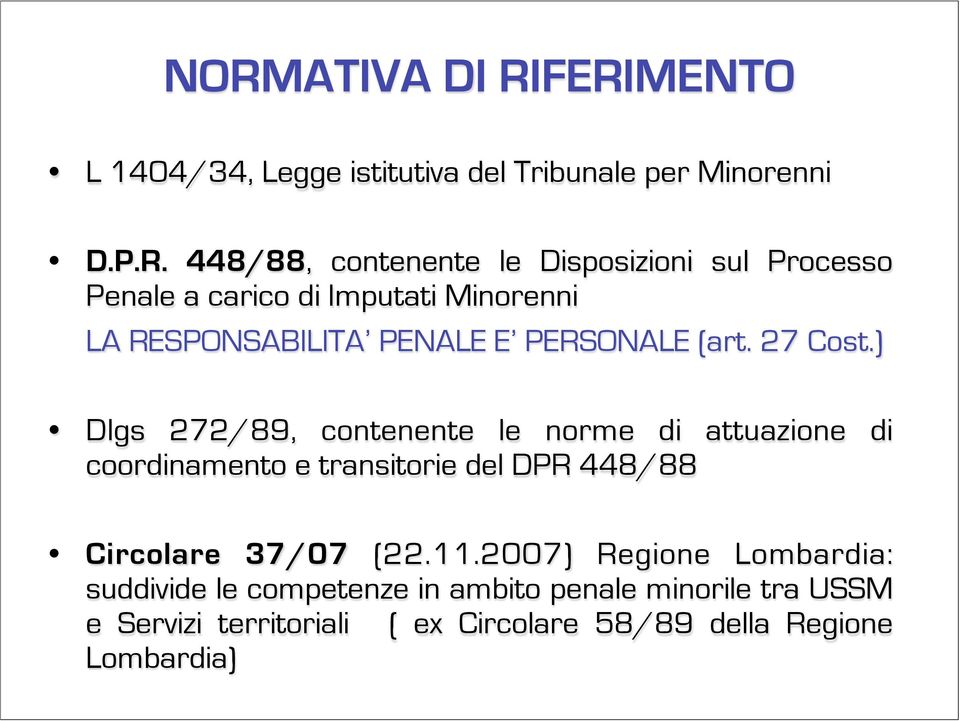 NORMATIVA DI RIFERIMENTO

• L 1404/34, Legge istitutiva del Tribunale per Minorenni

• D.P.R. 448/88, contenente le Disposizioni sul Processo Penale a carico di Imputati Minorenni

LA RESPONSABILITA' PENALE E' PERSONALE (art. 27 Cost.)

• Dlgs 272/89, contenente le norme di attuazione di coordinamento e transitorie del DPR 448/88

• Circolare 37/07 (22.11.2007) Regione Lombardia: suddivide le competenze in ambito penale minorile tra USSM e Servizi territoriali ( ex Circolare 58/89 della Regione Lombardia)